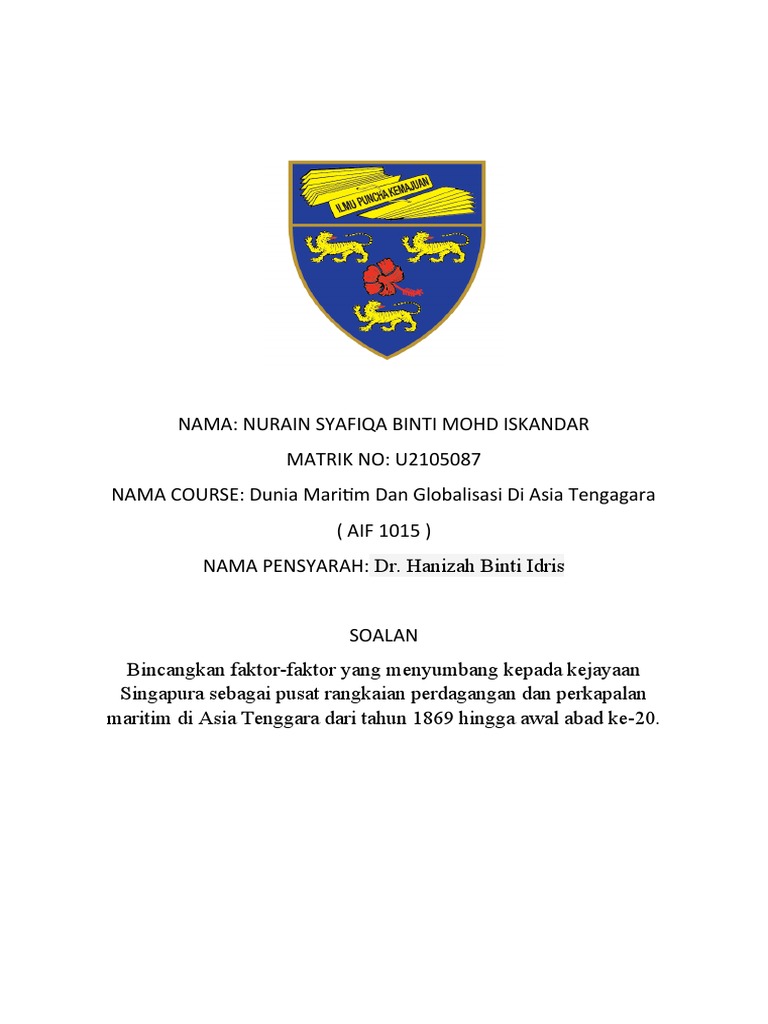 ILMU PUNCHA KEMAJUAN

NAMA: NURAIN SYAFIQA BINTI MOHD ISKANDAR

MATRIK NO: U2105087

NAMA COURSE: Dunia Maritim Dan Globalisasi Di Asia Tengagara

( AIF 1015 )

NAMA PENSYARAH: Dr. Hanizah Binti Idris

SOALAN

Bincangkan faktor-faktor yang menyumbang kepada kejayaan Singapura sebagai pusat rangkaian perdagangan dan perkapalan maritim di Asia Tenggara dari tahun 1869 hingga awal abad ke-20.